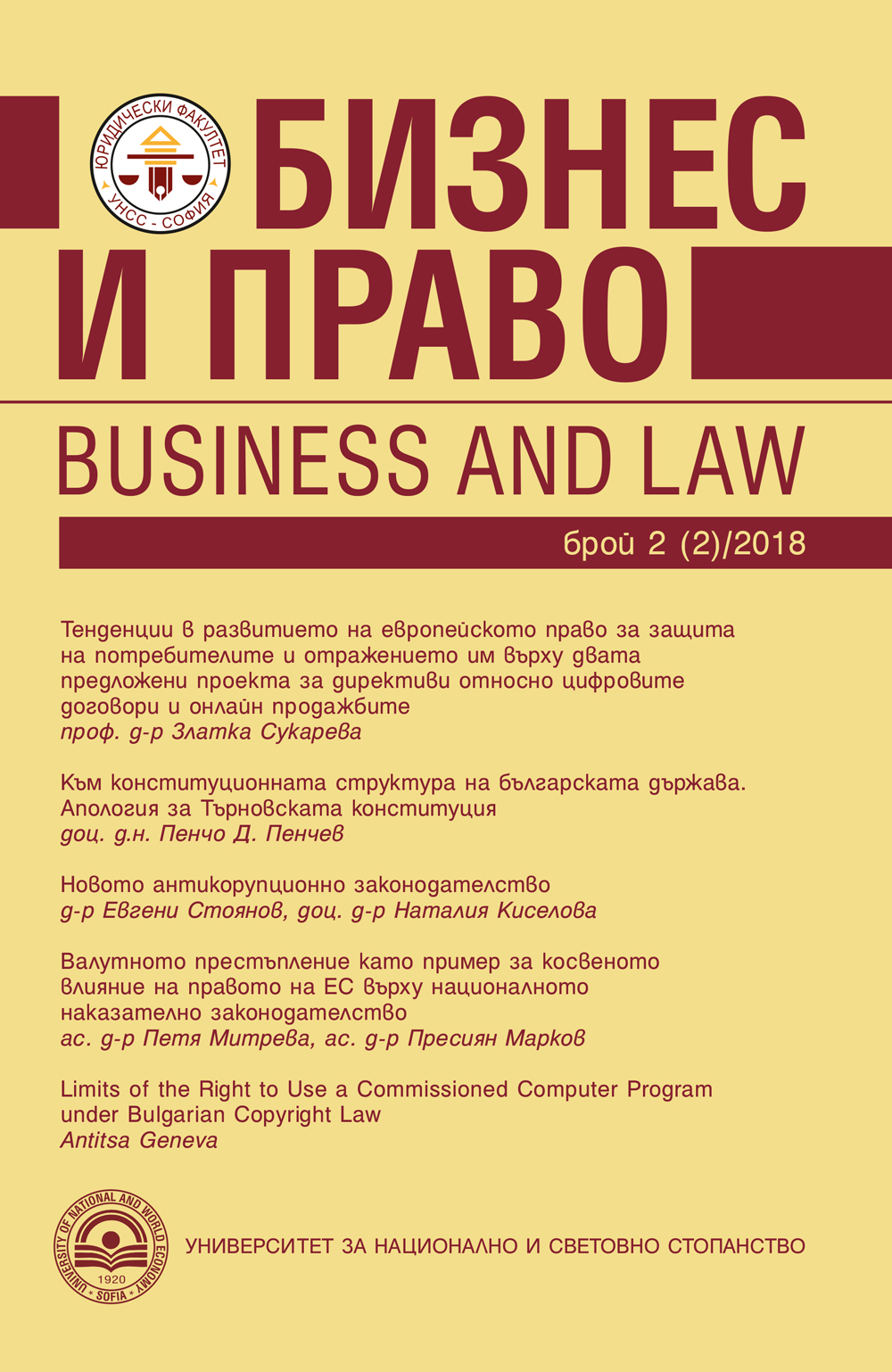 ЮРИДИЧЕСКИ ФАКУЛТЕТ
УНСС - СОФИЯ

БИЗНЕС И ПРАВО

BUSINESS AND LAW

брой 2 (2)/2018

Тенденции в развитието на европейското право за защита на потребителите и отражението им върху двата предложени проекта за директиви относно цифровите договори и онлайн продажбите
проф. д-р Златка Сукарева

Към конституционната структура на българската държава. Апология за Търновската конституция
доц. д.н. Пенчо Д. Пенчев

Новото антикорупционно законодателство
д-р Евгени Стоянов, доц. д-р Наталия Киселова

Валутното престъпление като пример за косвеното влияние на правото на ЕС върху националното наказателно законодателство
ас. д-р Петя Митрева, ас. д-р Пресиян Марков

Limits of the Right to Use a Commissioned Computer Program under Bulgarian Copyright Law
Antitsa Geneva

UNIVERSITY OF NATIONAL AND WORLD ECONOMY
1920
SOFIA

УНИВЕРСИТЕТ ЗА НАЦИОНАЛНО И СВЕТОВНО СТОПАНСТВО